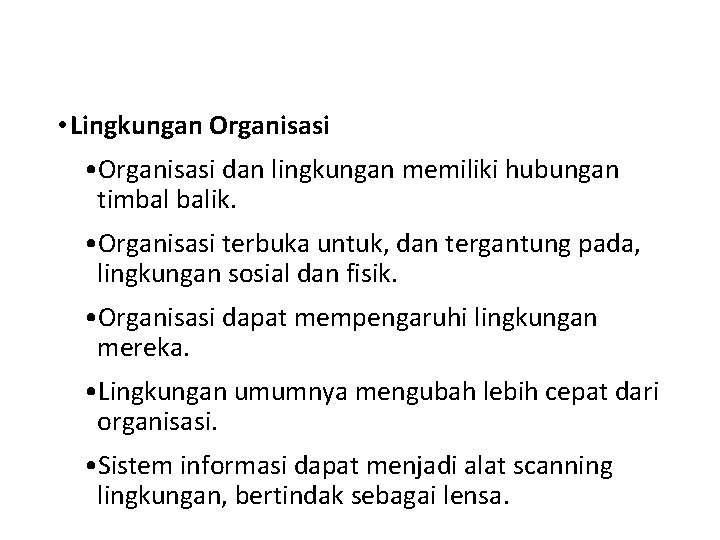 • Lingkungan Organisasi

• Organisasi dan lingkungan memiliki hubungan timbal balik.

• Organisasi terbuka untuk, dan tergantung pada, lingkungan sosial dan fisik.

• Organisasi dapat mempengaruhi lingkungan mereka.

• Lingkungan umumnya mengubah lebih cepat dari organisasi.

• Sistem informasi dapat menjadi alat scanning lingkungan, bertindak sebagai lensa.